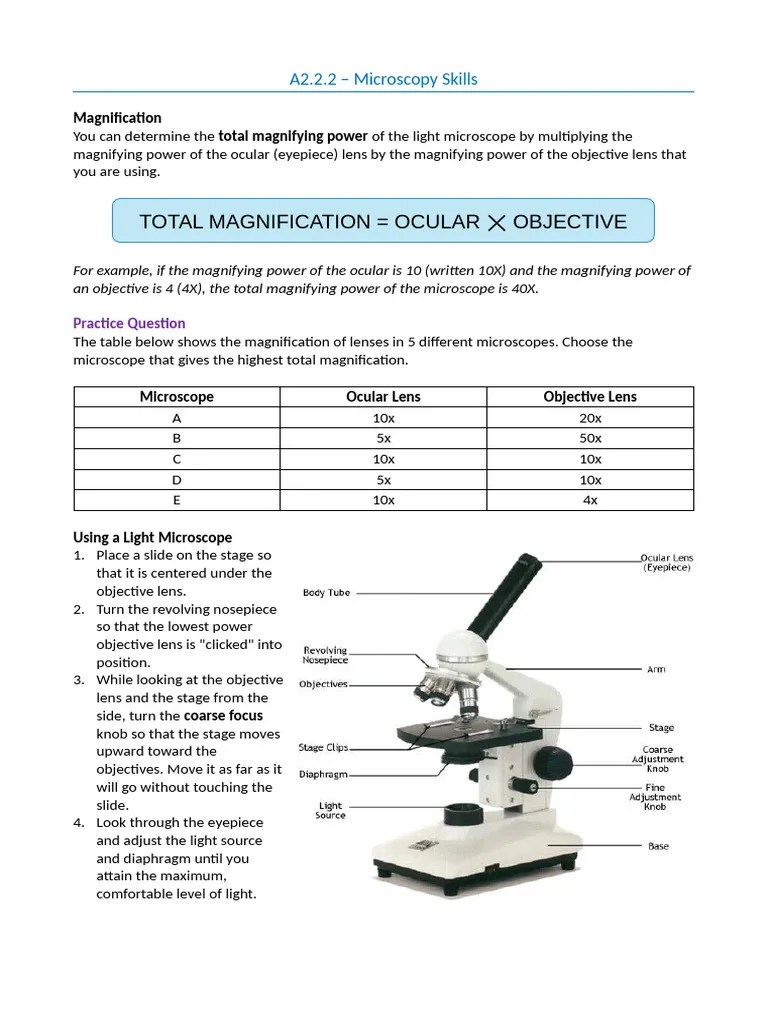 A2.2.2 – Microscopy Skills

Magnification
You can determine the total magnifying power of the light microscope by multiplying the magnifying power of the ocular (eyepiece) lens by the magnifying power of the objective lens that you are using.

TOTAL MAGNIFICATION = OCULAR $\times$ OBJECTIVE

For example, if the magnifying power of the ocular is 10 (written 10X) and the magnifying power of an objective is 4 (4X), the total magnifying power of the microscope is 40X.

Practice Question
The table below shows the magnification of lenses in 5 different microscopes. Choose the microscope that gives the highest total magnification.

| Microscope | Ocular Lens | Objective Lens |
|---|---|---|
| A | 10x | 20x |
| B | 5x | 50x |
| C | 10x | 10x |
| D | 5x | 10x |
| E | 10x | 4x |

Using a Light Microscope
1. Place a slide on the stage so that it is centered under the objective lens.
2. Turn the revolving nosepiece so that the lowest power objective lens is "clicked" into position.
3. While looking at the objective lens and the stage from the side, turn the coarse focus knob so that the stage moves upward toward the objectives. Move it as far as it will go without touching the slide.
4. Look through the eyepiece and adjust the light source and diaphragm until you attain the maximum, comfortable level of light.

Body Tube
Revolving Nosepiece
Objectives
Stage Clips
Diaphragm
Light Source
Ocular Lens (Eyepiece)
Arm
Stage
Coarse Adjustment Knob
Fine Adjustment Knob
Base